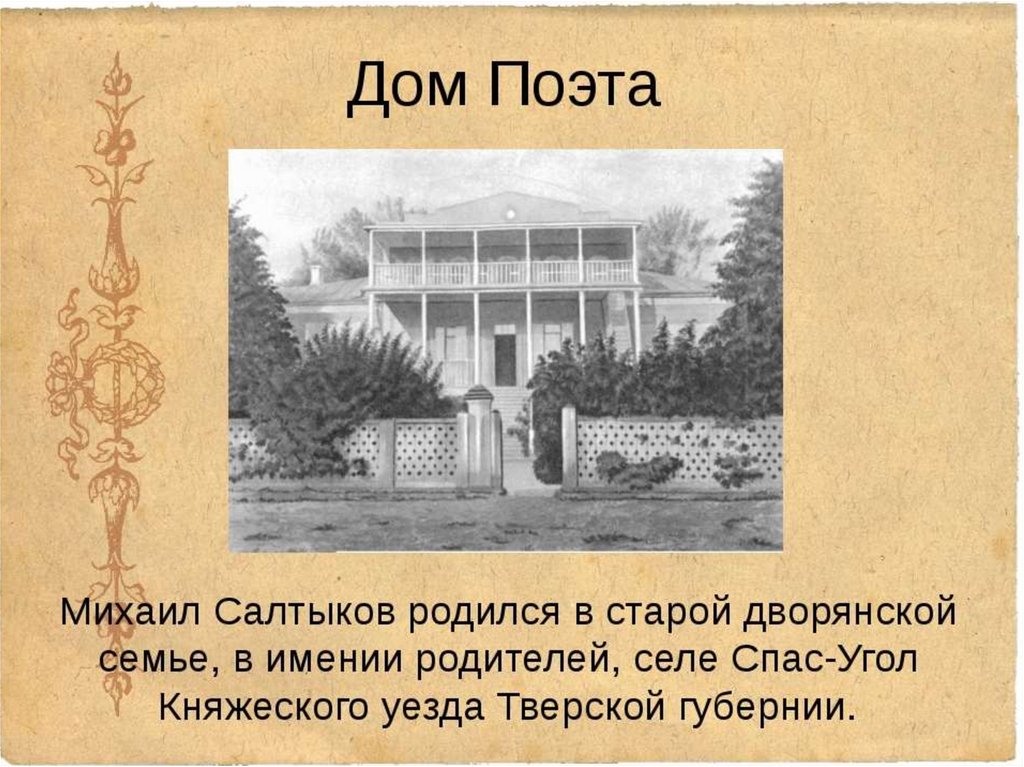 Дом Поэта

Михаил Салтыков родился в старой дворянской семье, в имении родителей, селе Спас-Угол Княжеского уезда Тверской губернии.